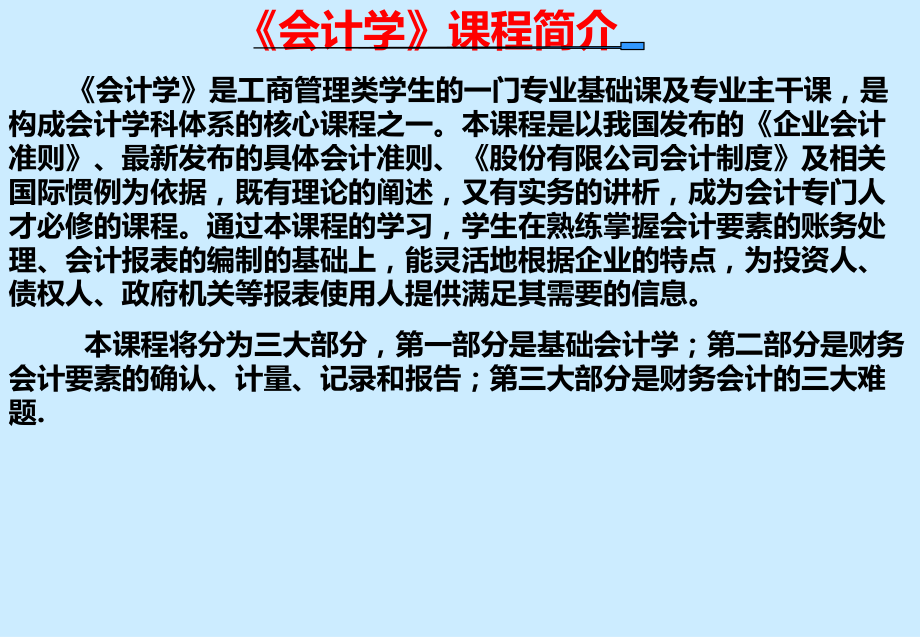 《会计学》课程简介

《会计学》是工商管理类学生的一门专业基础课及专业主干课，是构成会计学科体系的核心课程之一。本课程是以我国发布的《企业会计准则》、最新发布的具体会计准则、《股份有限公司会计制度》及相关国际惯例为依据，既有理论的阐述，又有实务的讲析，成为会计专门人才必修的课程。通过本课程的学习，学生在熟练掌握会计要素的账务处理、会计报表的编制的基础上，能灵活地根据企业的特点，为投资人、债权人、政府机关等报表使用人提供满足其需要的信息。

本课程将分为三大部分，第一部分是基础会计学；第二部分是财务会计要素的确认、计量、记录和报告；第三大部分是财务会计的三大难题.